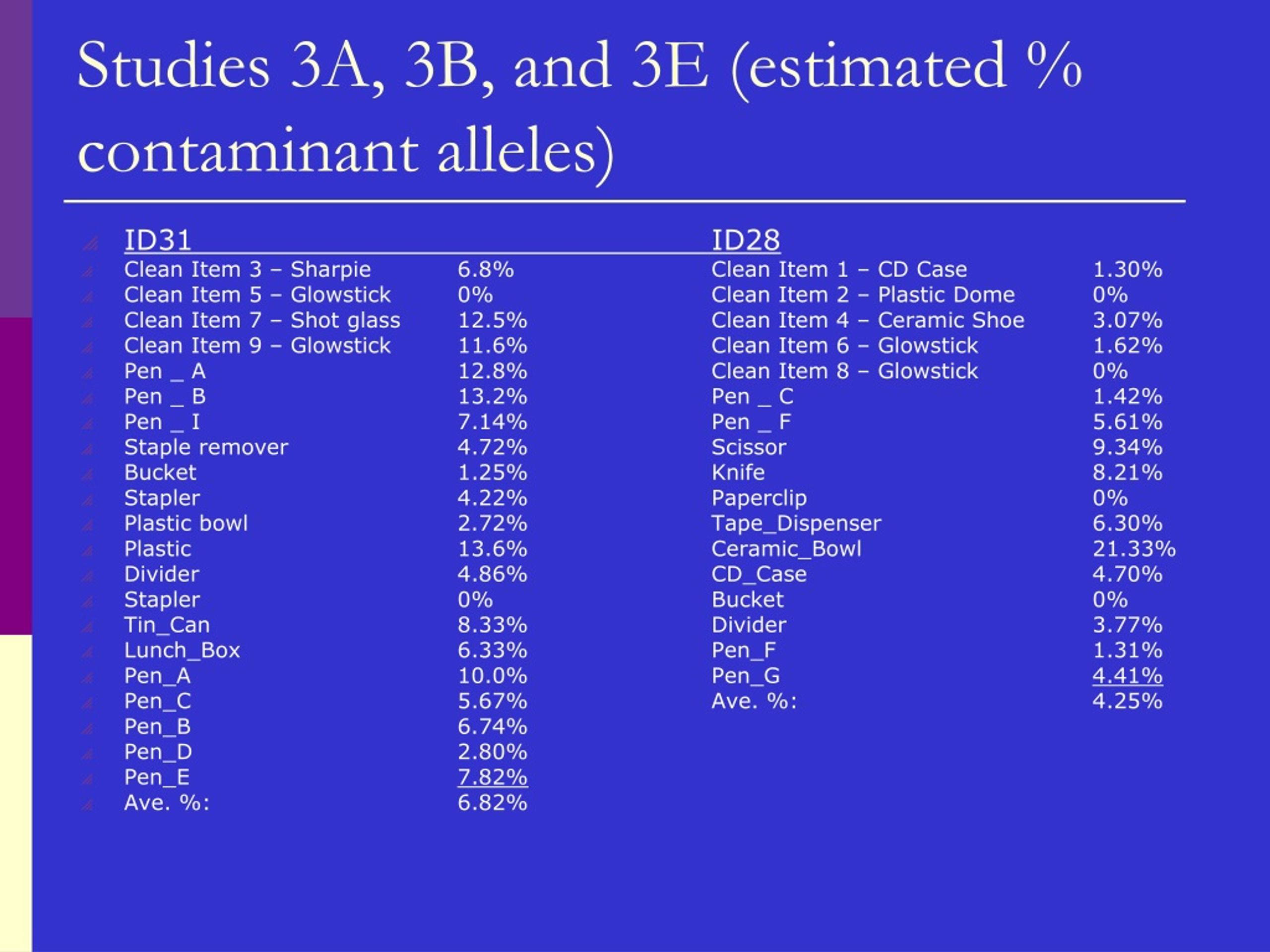 Studies 3A, 3B, and 3E (estimated % contaminant alleles)

| ID31 | | ID28 | |
|---|---|---|---|
| Clean Item 3 – Sharpie | 6.8% | Clean Item 1 – CD Case | 1.30% |
| Clean Item 5 – Glowstick | 0% | Clean Item 2 – Plastic Dome | 0% |
| Clean Item 7 – Shot glass | 12.5% | Clean Item 4 – Ceramic Shoe | 3.07% |
| Clean Item 9 – Glowstick | 11.6% | Clean Item 6 – Glowstick | 1.62% |
| Pen _ A | 12.8% | Clean Item 8 – Glowstick | 0% |
| Pen _ B | 13.2% | Pen _ C | 1.42% |
| Pen _ I | 7.14% | Pen _ F | 5.61% |
| Staple remover | 4.72% | Scissor | 9.34% |
| Bucket | 1.25% | Knife | 8.21% |
| Stapler | 4.22% | Paperclip | 0% |
| Plastic bowl | 2.72% | Tape_Dispenser | 6.30% |
| Plastic | 13.6% | Ceramic_Bowl | 21.33% |
| Divider | 4.86% | CD_Case | 4.70% |
| Stapler | 0% | Bucket | 0% |
| Tin_Can | 8.33% | Divider | 3.77% |
| Lunch_Box | 6.33% | Pen_F | 1.31% |
| Pen_A | 10.0% | Pen_G | 4.41% |
| Pen_C | 5.67% | Ave. %: | 4.25% |
| Pen_B | 6.74% | | |
| Pen_D | 2.80% | | |
| Pen_E | 7.82% | | |
| Ave. %: | 6.82% | | |